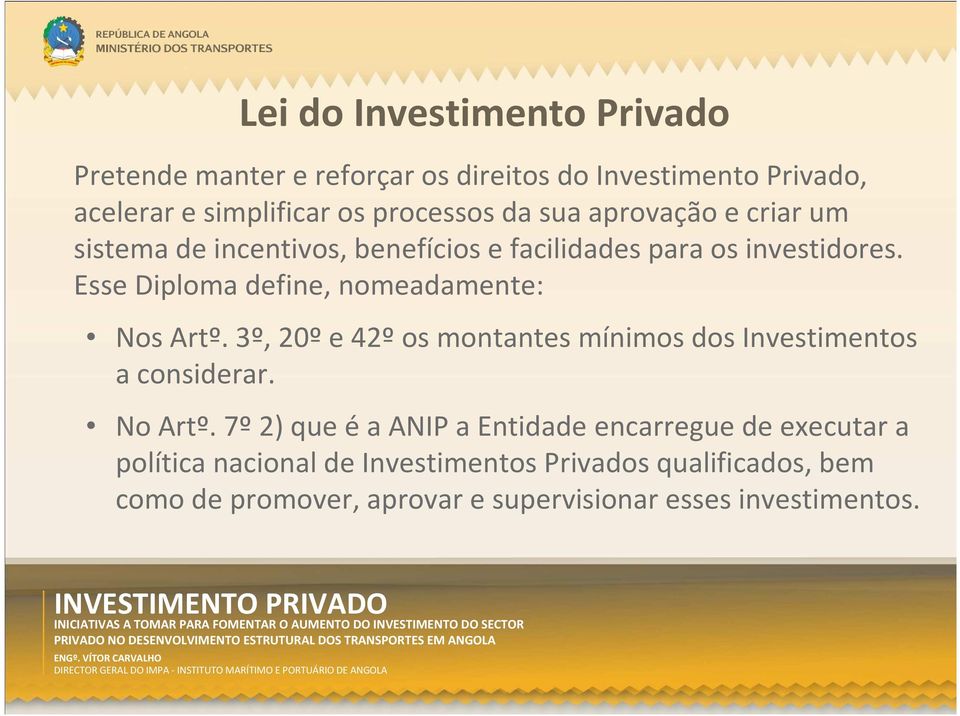 REPÚBLICA DE ANGOLA
MINISTÉRIO DOS TRANSPORTES

Lei do Investimento Privado

Pretende manter e reforçar os direitos do Investimento Privado, acelerar e simplificar os processos da sua aprovação e criar um sistema de incentivos, benefícios e facilidades para os investidores. Esse Diploma define, nomeadamente:

• Nos Artº. 3º, 20º e 42º os montantes mínimos dos Investimentos a considerar.

• No Artº. 7º 2) que é a ANIP a Entidade encarregue de executar a política nacional de Investimentos Privados qualificados, bem como de promover, aprovar e supervisionar esses investimentos.

INVESTIMENTO PRIVADO
INICIATIVAS A TOMAR PARA FOMENTAR O AUMENTO DO INVESTIMENTO DO SECTOR PRIVADO NO DESENVOLVIMENTO ESTRUTURAL DOS TRANSPORTES EM ANGOLA
ENGº. VÍTOR CARVALHO
DIRECTOR GERAL DO IMPA - INSTITUTO MARÍTIMO E PORTUÁRIO DE ANGOLA